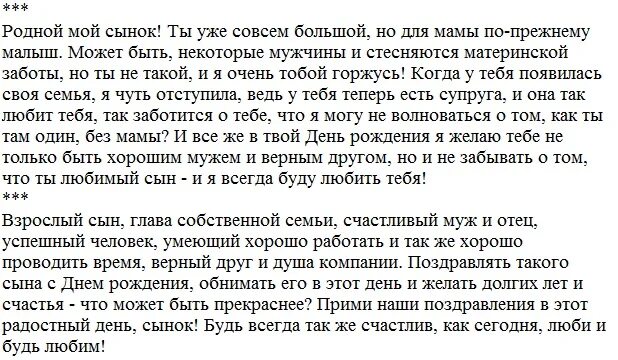 ***
Родной мой сынок! Ты уже совсем большой, но для мамы по-прежнему малыш. Может быть, некоторые мужчины и стесняются материнской заботы, но ты не такой, и я очень тобой горжусь! Когда у тебя появилась своя семья, я чуть отступила, ведь у тебя теперь есть супруга, и она так любит тебя, так заботится о тебе, что я могу не волноваться о том, как ты там один, без мамы? И все же в твой День рождения я желаю тебе не только быть хорошим мужем и верным другом, но и не забывать о том, что ты любимый сын - и я всегда буду любить тебя!
***
Взрослый сын, глава собственной семьи, счастливый муж и отец, успешный человек, умеющий хорошо работать и так же хорошо проводить время, верный друг и душа компании. Поздравлять такого сына с Днем рождения, обнимать его в этот день и желать долгих лет и счастья - что может быть прекраснее? Прими наши поздравления в этот радостный день, сынок! Будь всегда так же счастлив, как сегодня, люби и будь любим!